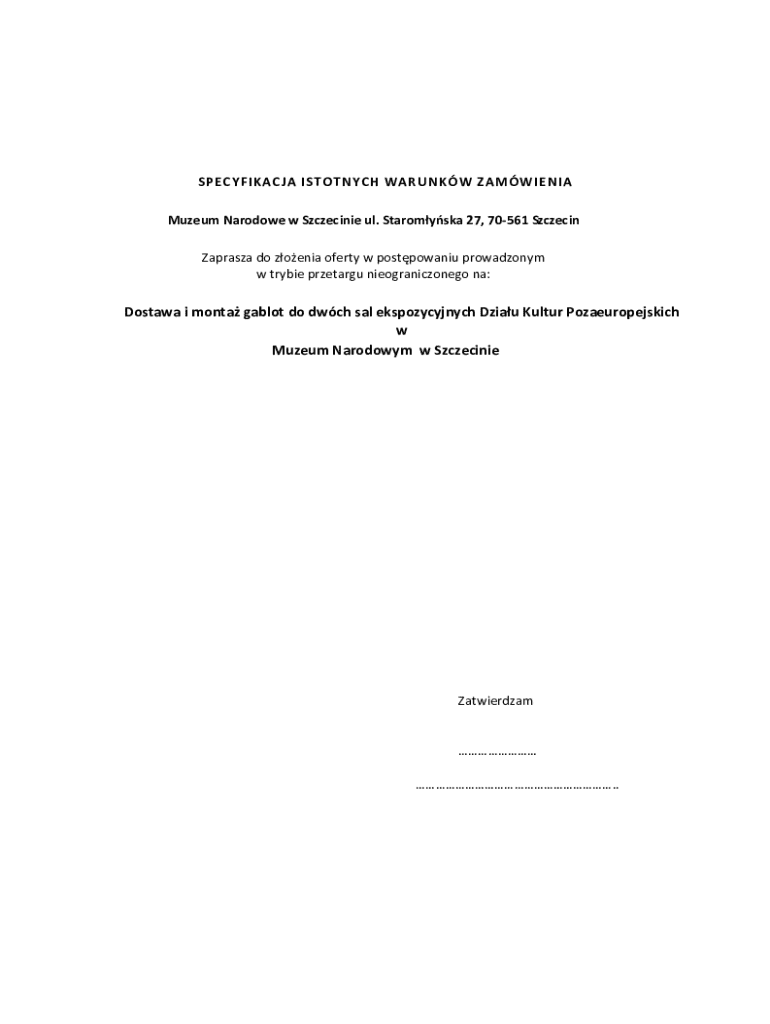 SPECYFIKACJA ISTOTNYCH WARUNKÓW ZAMÓWIENIA

Muzeum Narodowe w Szczecinie ul. Staromłyńska 27, 70-561 Szczecin

Zaprasza do złożenia oferty w postępowaniu prowadzonym w trybie przetargu nieograniczonego na:

Dostawa i montaż gablot do dwóch sal ekspozycyjnych Działu Kultur Pozaeuropejskich
w
Muzeum Narodowym w Szczecinie

Zatwierdzam

____

____